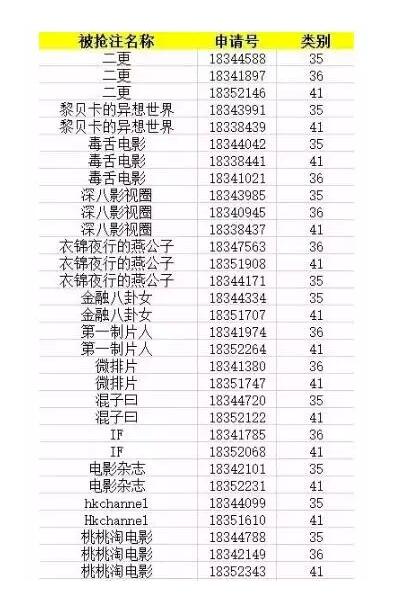 | 被抢注名称 | 申请号 | 类别 |
|---|---|---|
| 二更 | 18344588 | 35 |
| 二更 | 18341897 | 36 |
| 二更 | 18352146 | 41 |
| 黎贝卡的异想世界 | 18343991 | 35 |
| 黎贝卡的异想世界 | 18338439 | 41 |
| 毒舌电影 | 18344042 | 35 |
| 毒舌电影 | 18338441 | 41 |
| 毒舌电影 | 18341021 | 36 |
| 深八影视圈 | 18343985 | 35 |
| 深八影视圈 | 18340945 | 36 |
| 深八影视圈 | 18338437 | 41 |
| 衣锦夜行的燕公子 | 18347563 | 36 |
| 衣锦夜行的燕公子 | 18351908 | 41 |
| 衣锦夜行的燕公子 | 18344171 | 35 |
| 金融八卦女 | 18344334 | 35 |
| 金融八卦女 | 18351707 | 41 |
| 第一制片人 | 18341974 | 36 |
| 第一制片人 | 18352264 | 41 |
| 微排片 | 18341380 | 36 |
| 微排片 | 18351747 | 41 |
| 混子曰 | 18344720 | 35 |
| 混子曰 | 18352122 | 41 |
| IF | 18341785 | 36 |
| IF | 18352068 | 41 |
| 电影杂志 | 18342101 | 35 |
| 电影杂志 | 18352231 | 41 |
| hkchannel | 18344099 | 35 |
| Hkchannel | 18351610 | 41 |
| 桃桃淘电影 | 18344788 | 35 |
| 桃桃淘电影 | 18342149 | 36 |
| 桃桃淘电影 | 18352343 | 41 |